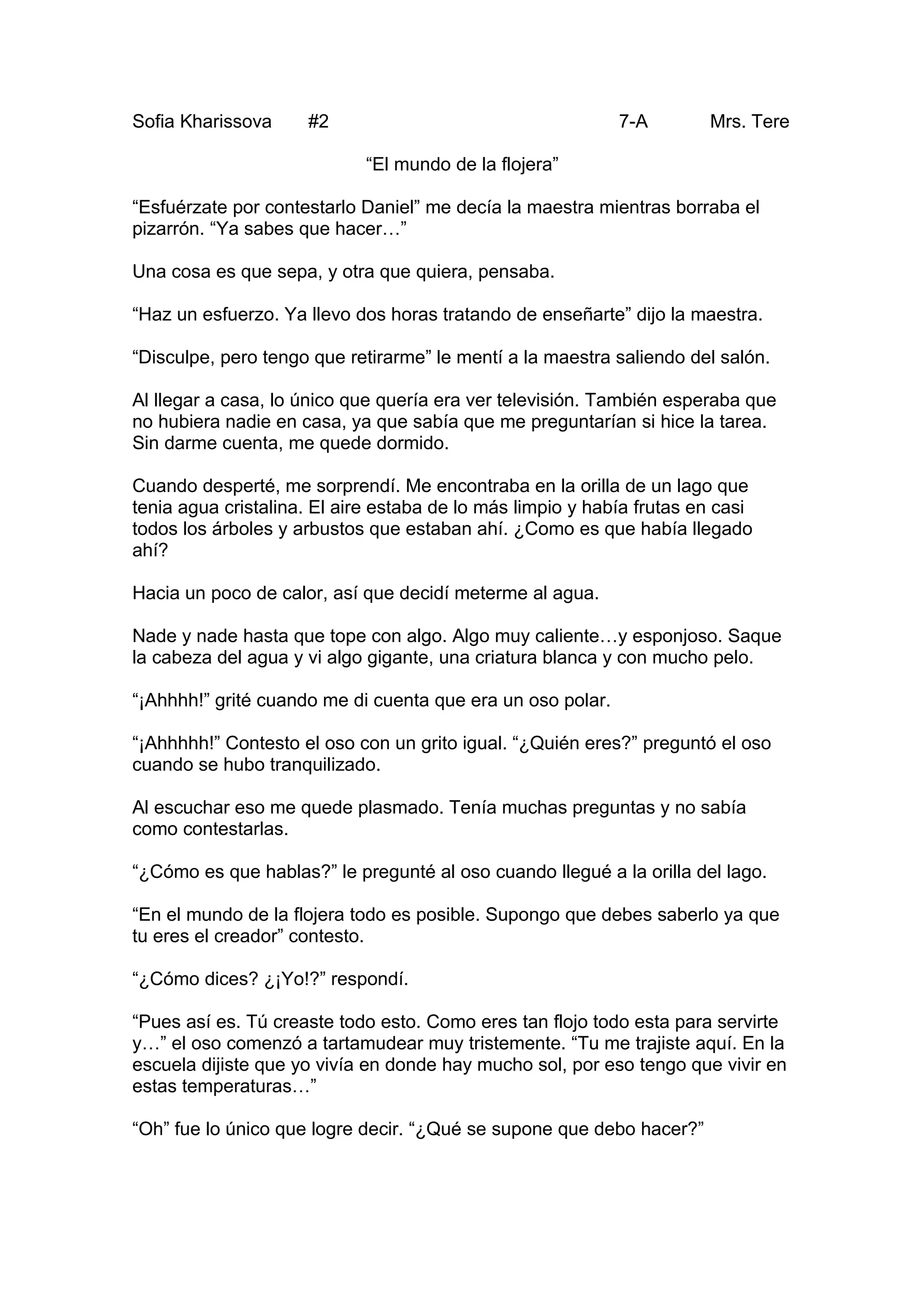 Sofia Kharissova #2 7-A Mrs. Tere

“El mundo de la flojera”

“Esfuérzate por contestarlo Daniel” me decía la maestra mientras borraba el pizarrón. “Ya sabes que hacer…”

Una cosa es que sepa, y otra que quiera, pensaba.

“Haz un esfuerzo. Ya llevo dos horas tratando de enseñarte” dijo la maestra.

“Disculpe, pero tengo que retirarme” le mentí a la maestra saliendo del salón.

Al llegar a casa, lo único que quería era ver televisión. También esperaba que no hubiera nadie en casa, ya que sabía que me preguntarían si hice la tarea. Sin darme cuenta, me quede dormido.

Cuando desperté, me sorprendí. Me encontraba en la orilla de un lago que tenia agua cristalina. El aire estaba de lo más limpio y había frutas en casi todos los árboles y arbustos que estaban ahí. ¿Como es que había llegado ahí?

Hacia un poco de calor, así que decidí meterme al agua.

Nade y nade hasta que tope con algo. Algo muy caliente…y esponjoso. Saque la cabeza del agua y vi algo gigante, una criatura blanca y con mucho pelo.

“¡Ahhhh!” grité cuando me di cuenta que era un oso polar.

“¡Ahhhhh!” Contesto el oso con un grito igual. “¿Quién eres?” preguntó el oso cuando se hubo tranquilizado.

Al escuchar eso me quede plasmado. Tenía muchas preguntas y no sabía como contestarlas.

“¿Cómo es que hablas?” le pregunté al oso cuando llegué a la orilla del lago.

“En el mundo de la flojera todo es posible. Supongo que debes saberlo ya que tu eres el creador” contesto.

“¿Cómo dices? ¿¡Yo!?” respondí.

“Pues así es. Tú creaste todo esto. Como eres tan flojo todo esta para servirte y…” el oso comenzó a tartamudear muy tristemente. “Tu me trajiste aquí. En la escuela dijiste que yo vivía en donde hay mucho sol, por eso tengo que vivir en estas temperaturas…”

“Oh” fue lo único que logre decir. “¿Qué se supone que debo hacer?”